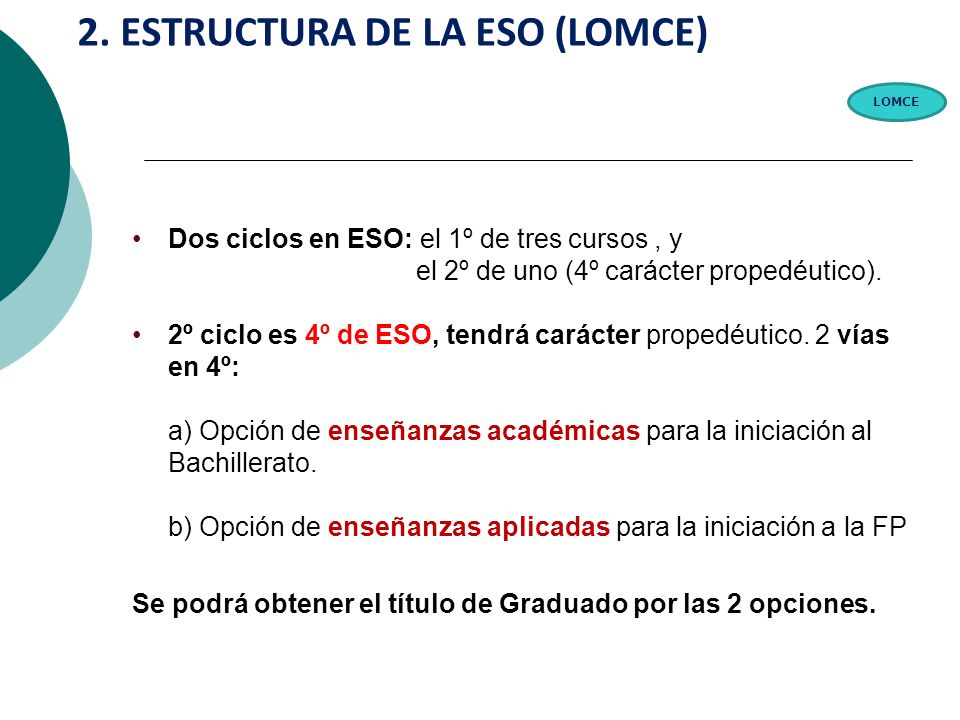 2. ESTRUCTURA DE LA ESO (LOMCE)

LOMCE

• Dos ciclos en ESO: el 1º de tres cursos , y
el 2º de uno (4º carácter propedéutico).

• 2º ciclo es 4º de ESO, tendrá carácter propedéutico. 2 vías en 4º:

a) Opción de enseñanzas académicas para la iniciación al Bachillerato.

b) Opción de enseñanzas aplicadas para la iniciación a la FP

Se podrá obtener el título de Graduado por las 2 opciones.